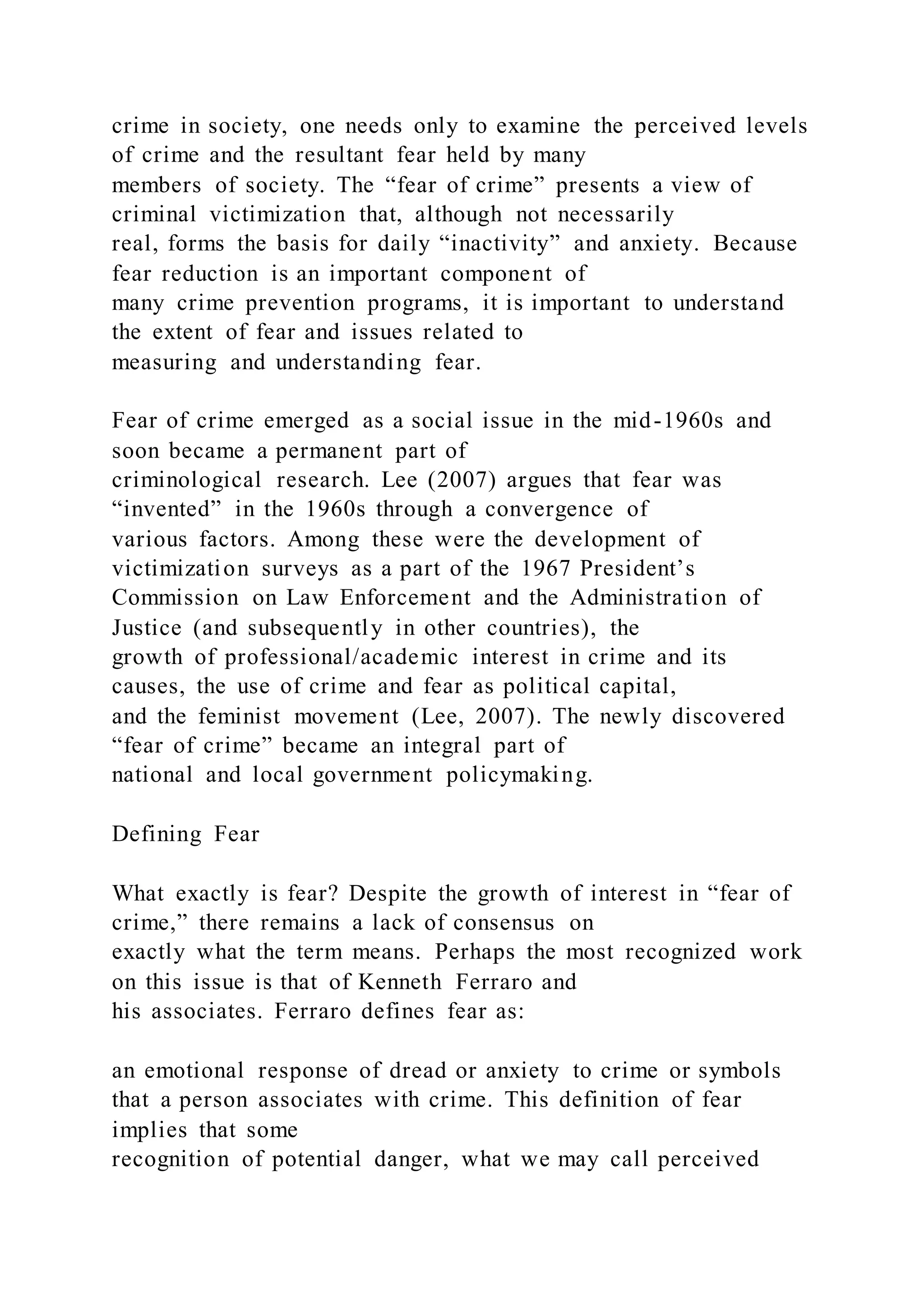 crime in society, one needs only to examine the perceived levels of crime and the resultant fear held by many members of society. The “fear of crime” presents a view of criminal victimization that, although not necessarily real, forms the basis for daily “inactivity” and anxiety. Because fear reduction is an important component of many crime prevention programs, it is important to understand the extent of fear and issues related to measuring and understanding fear.

Fear of crime emerged as a social issue in the mid-1960s and soon became a permanent part of criminological research. Lee (2007) argues that fear was “invented” in the 1960s through a convergence of various factors. Among these were the development of victimization surveys as a part of the 1967 President’s Commission on Law Enforcement and the Administration of Justice (and subsequently in other countries), the growth of professional/academic interest in crime and its causes, the use of crime and fear as political capital, and the feminist movement (Lee, 2007). The newly discovered “fear of crime” became an integral part of national and local government policymaking.

Defining Fear

What exactly is fear? Despite the growth of interest in “fear of crime,” there remains a lack of consensus on exactly what the term means. Perhaps the most recognized work on this issue is that of Kenneth Ferraro and his associates. Ferraro defines fear as:

an emotional response of dread or anxiety to crime or symbols that a person associates with crime. This definition of fear implies that some recognition of potential danger, what we may call perceived